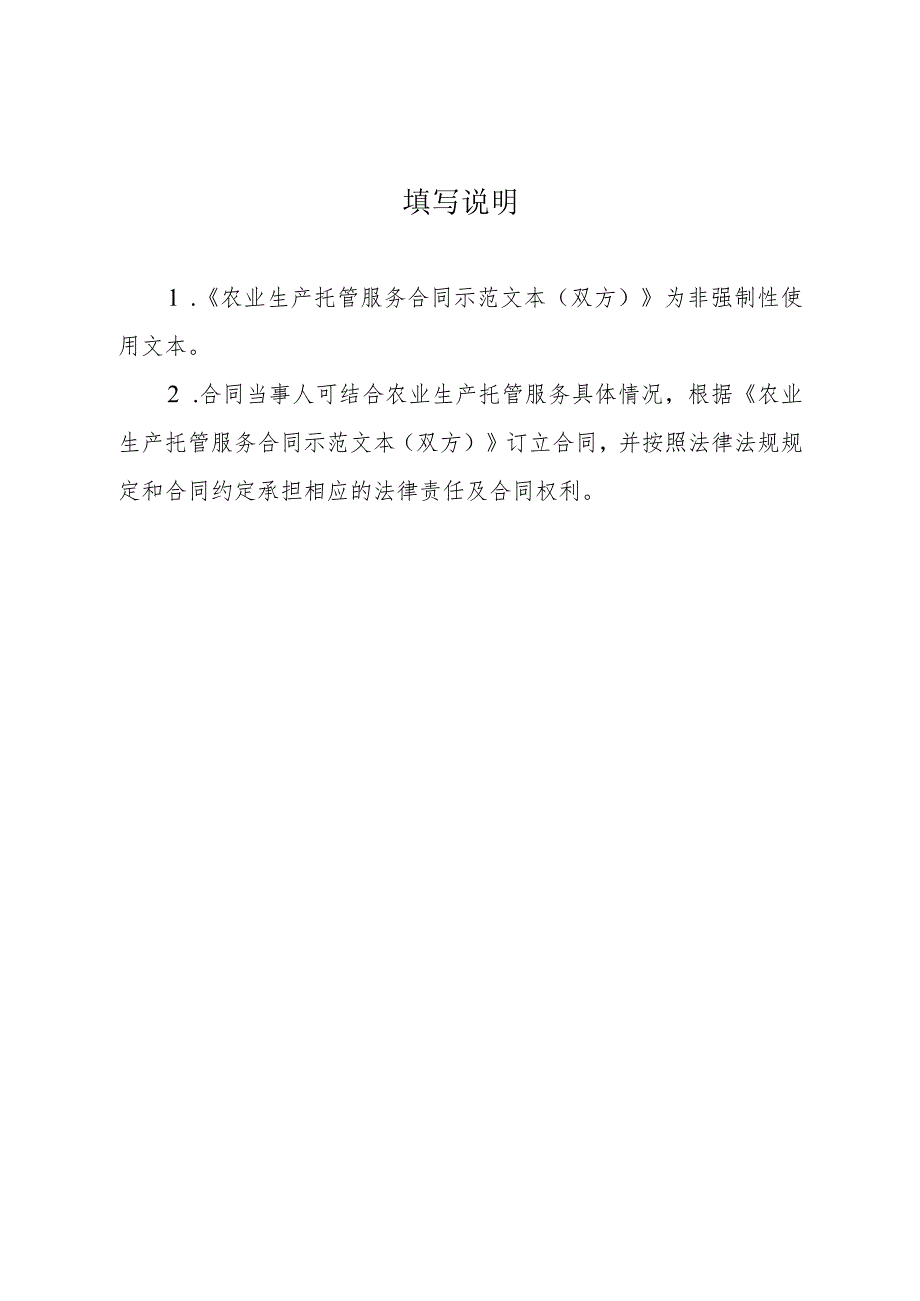 填写说明

1.《农业生产托管服务合同示范文本（双方）》为非强制性使用文本。

2.合同当事人可结合农业生产托管服务具体情况，根据《农业生产托管服务合同示范文本（双方）》订立合同，并按照法律法规规定和合同约定承担相应的法律责任及合同权利。